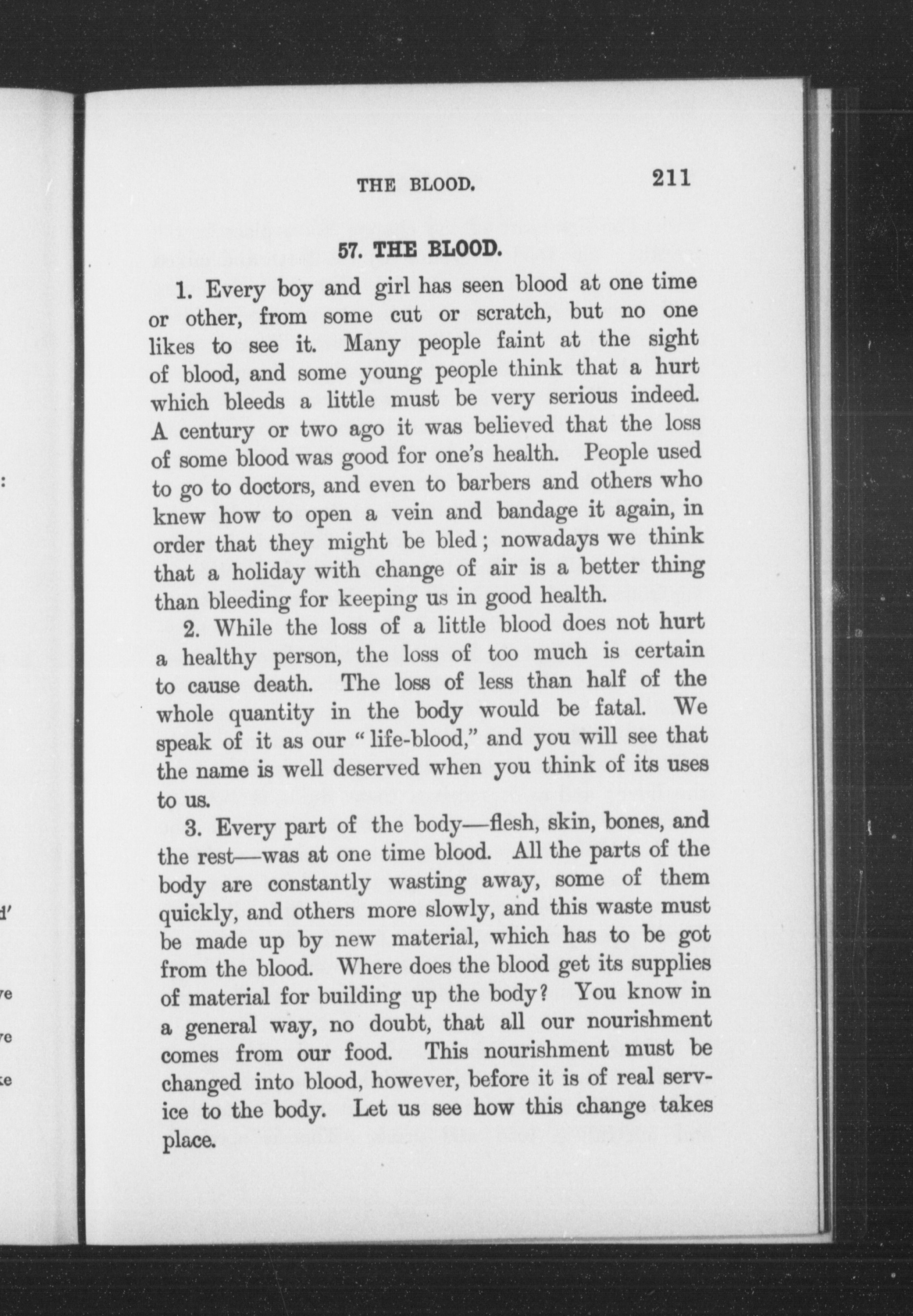 THE BLOOD. 211

57. THE BLOOD.

1. Every boy and girl has seen blood at one time or other, from some cut or scratch, but no one likes to see it. Many people faint at the sight of blood, and some young people think that a hurt which bleeds a little must be very serious indeed. A century or two ago it was believed that the loss of some blood was good for one's health. People used to go to doctors, and even to barbers and others who knew how to open a vein and bandage it again, in order that they might be bled; nowadays we think that a holiday with change of air is a better thing than bleeding for keeping us in good health.

2. While the loss of a little blood does not hurt a healthy person, the loss of too much is certain to cause death. The loss of less than half of the whole quantity in the body would be fatal. We speak of it as our "life-blood," and you will see that the name is well deserved when you think of its uses to us.

3. Every part of the body—flesh, skin, bones, and the rest—was at one time blood. All the parts of the body are constantly wasting away, some of them quickly, and others more slowly, and this waste must be made up by new material, which has to be got from the blood. Where does the blood get its supplies of material for building up the body? You know in a general way, no doubt, that all our nourishment comes from our food. This nourishment must be changed into blood, however, before it is of real service to the body. Let us see how this change takes place.